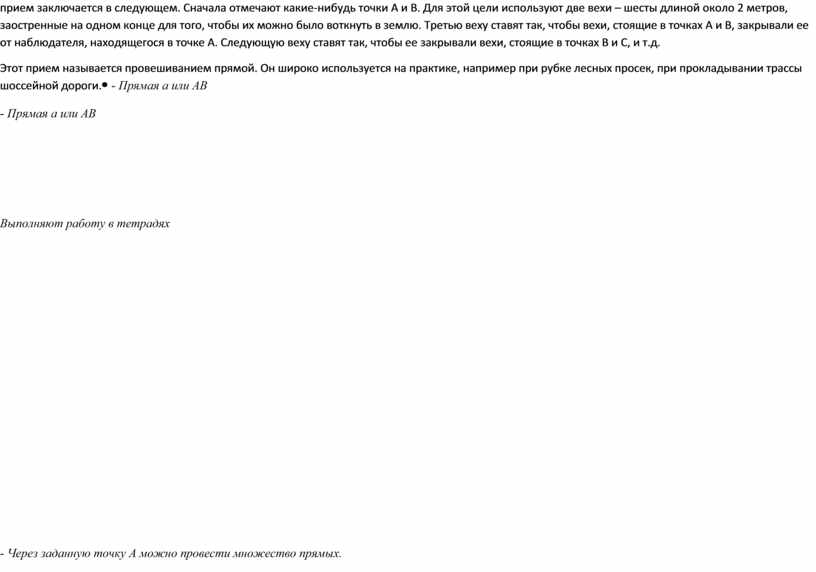 прием заключается в следующем. Сначала отмечают какие-нибудь точки А и В. Для этой цели используют две вехи – шесты длиной около 2 метров, заостренные на одном конце для того, чтобы их можно было воткнуть в землю. Третью веху ставят так, чтобы вехи, стоящие в точках А и В, закрывали ее от наблюдателя, находящегося в точке А. Следующую веху ставят так, чтобы ее закрывали вехи, стоящие в точках В и С, и т.д.

Этот прием называется провешиванием прямой. Он широко используется на практике, например при рубке лесных просек, при прокладывании трассы шоссейной дороги.• - Прямая а или АВ

- Прямая а или АВ

Выполняют работу в тетрадях

- Через заданную точку А можно провести множество прямых.